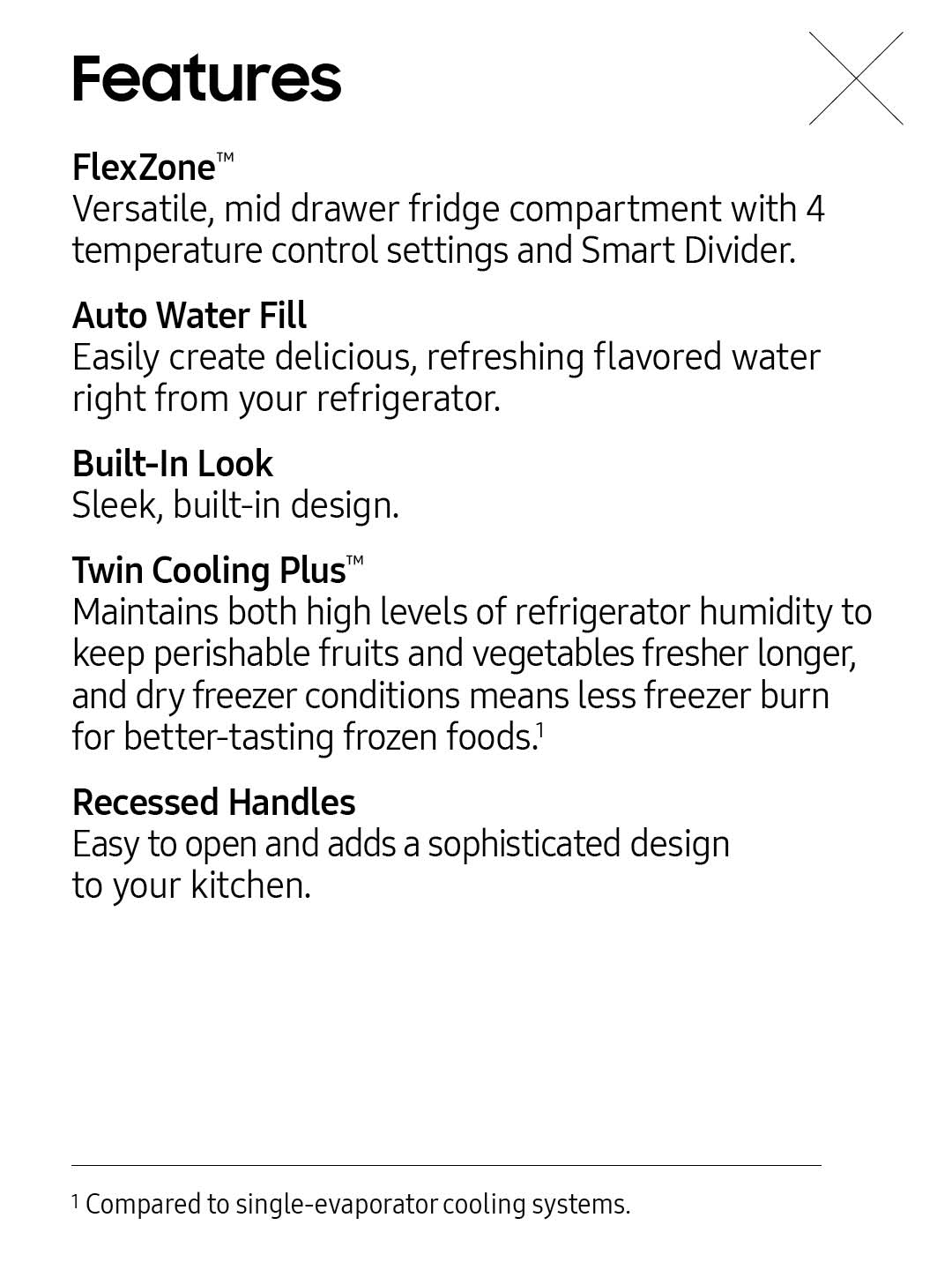 Features

FlexZone™
Versatile, mid drawer fridge compartment with 4 temperature control settings and Smart Divider.

Auto Water Fill
Easily create delicious, refreshing flavored water right from your refrigerator.

Built-In Look
Sleek, built-in design.

Twin Cooling Plus™
Maintains both high levels of refrigerator humidity to keep perishable fruits and vegetables fresher longer, and dry freezer conditions means less freezer burn for better-tasting frozen foods.$^1$

Recessed Handles
Easy to open and adds a sophisticated design to your kitchen.

$^1$ Compared to single-evaporator cooling systems.